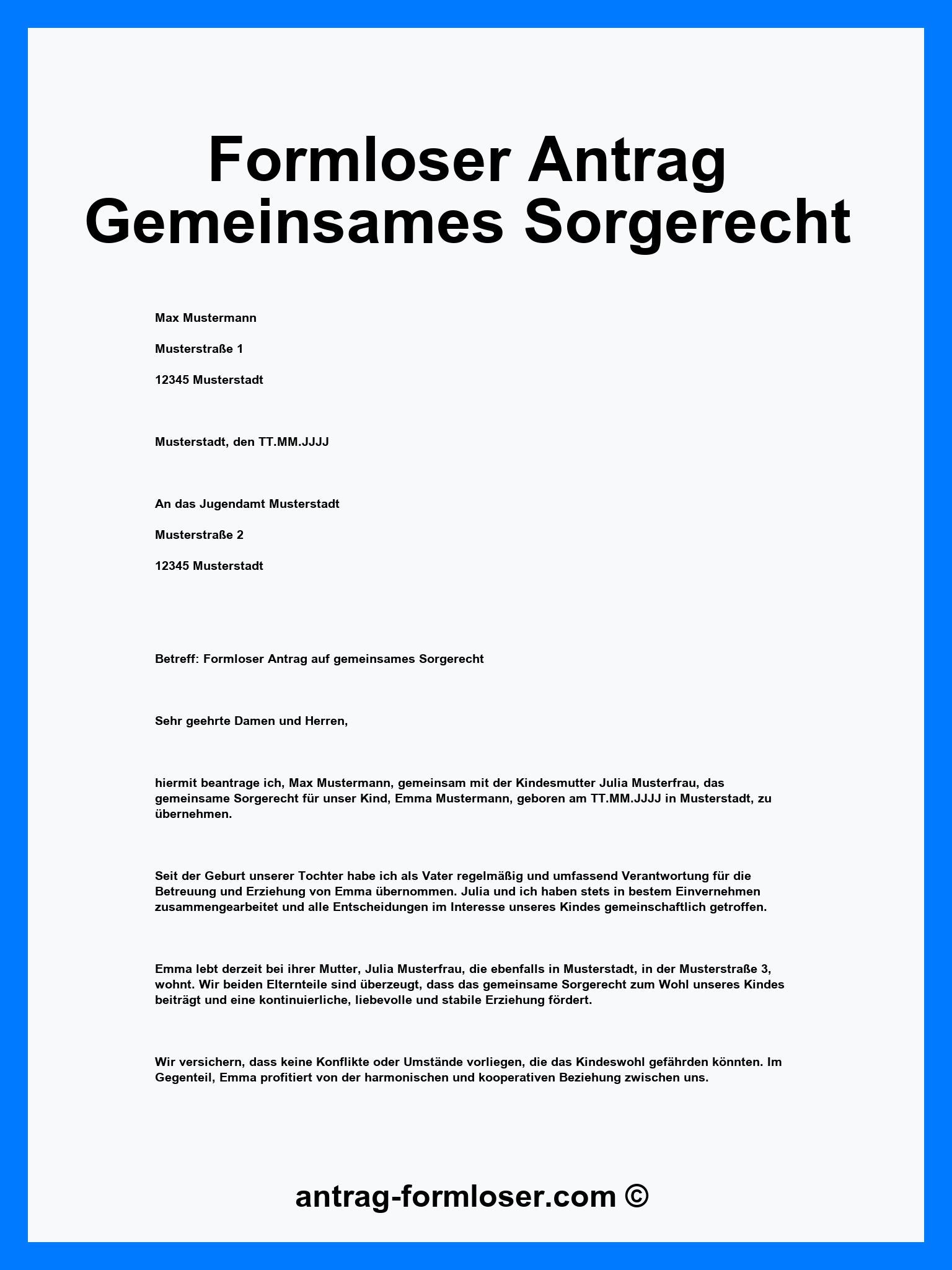 Formloser Antrag Gemeinsames Sorgerecht

Max Mustermann

Musterstraße 1

12345 Musterstadt

Musterstadt, den TT.MM.JJJJ

An das Jugendamt Musterstadt

Musterstraße 2

12345 Musterstadt

Betreff: Formloser Antrag auf gemeinsames Sorgerecht

Sehr geehrte Damen und Herren,

hiermit beantrage ich, Max Mustermann, gemeinsam mit der Kindesmutter Julia Musterfrau, das gemeinsame Sorgerecht für unser Kind, Emma Mustermann, geboren am TT.MM.JJJJ in Musterstadt, zu übernehmen.

Seit der Geburt unserer Tochter habe ich als Vater regelmäßig und umfassend Verantwortung für die Betreuung und Erziehung von Emma übernommen. Julia und ich haben stets in bestem Einvernehmen zusammengearbeitet und alle Entscheidungen im Interesse unseres Kindes gemeinschaftlich getroffen.

Emma lebt derzeit bei ihrer Mutter, Julia Musterfrau, die ebenfalls in Musterstadt, in der Musterstraße 3, wohnt. Wir beiden Elternteile sind überzeugt, dass das gemeinsame Sorgerecht zum Wohl unseres Kindes beiträgt und eine kontinuierliche, liebevolle und stabile Erziehung fördert.

Wir versichern, dass keine Konflikte oder Umstände vorliegen, die das Kindeswohl gefährden könnten. Im Gegenteil, Emma profitiert von der harmonischen und kooperativen Beziehung zwischen uns.

antrag-formloser.com ©